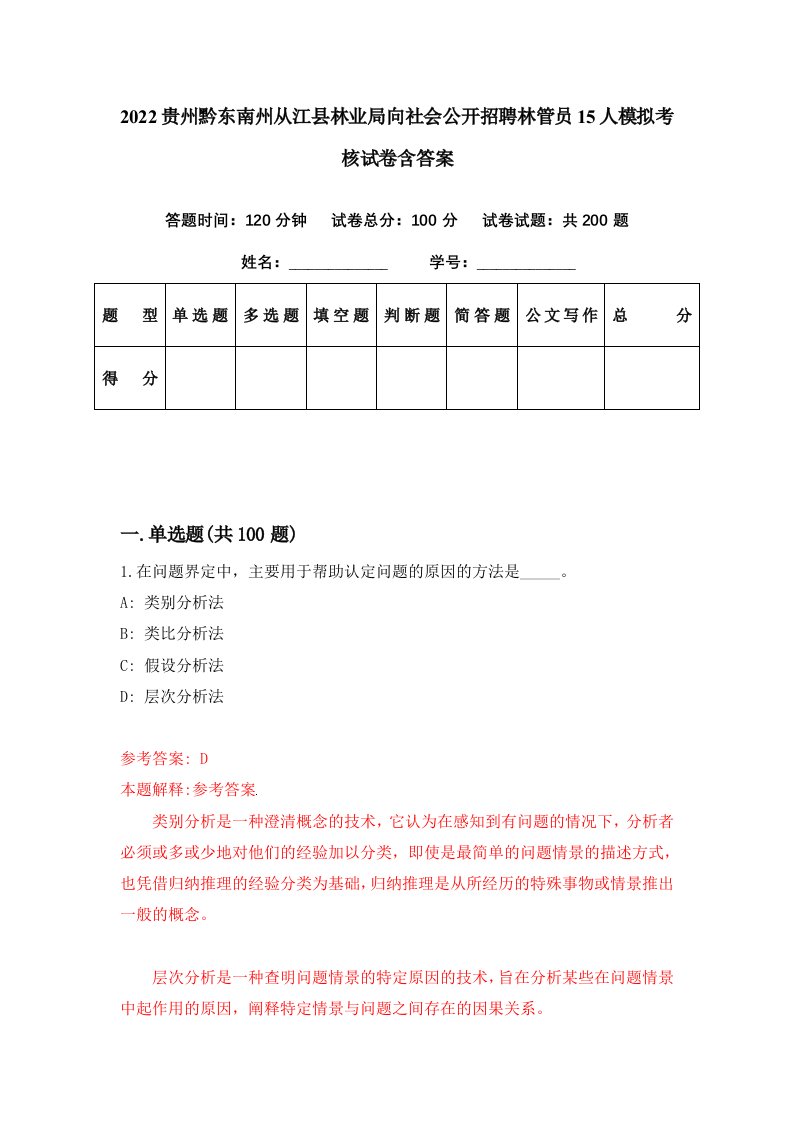 2022贵州黔东南州从江县林业局向社会公开招聘林管员15人模拟考核试卷含答案

答题时间：120分钟　试卷总分：100分　试卷试题：共200题

姓名：____________　学号：____________

| 题型 | 单选题 | 多选题 | 填空题 | 判断题 | 简答题 | 公文写作 | 总分 |
|---|---|---|---|---|---|---|---|
| 得分 | | | | | | | |

一.单选题(共100题)

1.在问题界定中，主要用于帮助认定问题的原因的方法是_____。

A: 类别分析法

B: 类比分析法

C: 假设分析法

D: 层次分析法

参考答案: D

本题解释:参考答案.

类别分析是一种澄清概念的技术，它认为在感知到有问题的情况下，分析者必须或多或少地对他们的经验加以分类，即使是最简单的问题情景的描述方式，也凭借归纳推理的经验分类为基础，归纳推理是从所经历的特殊事物或情景推出一般的概念。

层次分析是一种查明问题情景的特定原因的技术，旨在分析某些在问题情景中起作用的原因，阐释特定情景与问题之间存在的因果关系。